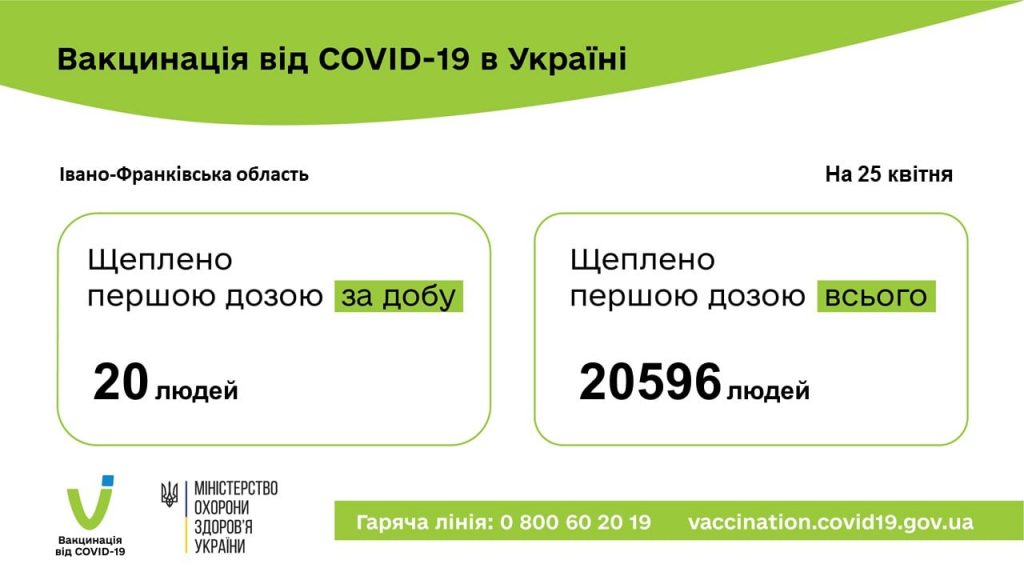 Вакцинація від COVID-19 в Україні

Івано-Франківська область

На 25 квітня

Щеплено першою дозою за добу

20 людей

Щеплено першою дозою всього

20596 людей

Вакцинація від COVID-19

МІНІСТЕРСТВО ОХОРОНИ ЗДОРОВ'Я УКРАЇНИ

Гаряча лінія: 0 800 60 20 19 vaccination.covid19.gov.ua